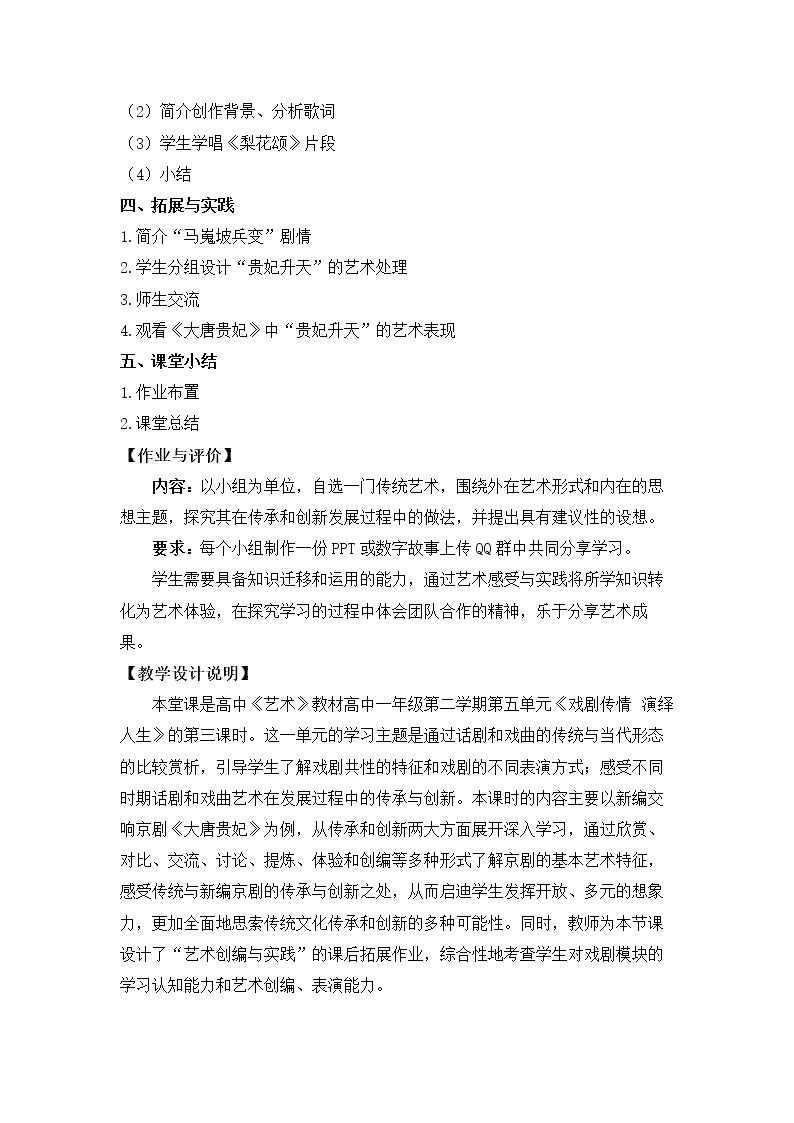 （2）简介创作背景、分析歌词
（3）学生学唱《梨花颂》片段
（4）小结
四、拓展与实践
1.简介“马嵬坡兵变”剧情
2.学生分组设计“贵妃升天”的艺术处理
3.师生交流
4.观看《大唐贵妃》中“贵妃升天”的艺术表现
五、课堂小结
1.作业布置
2.课堂总结
【作业与评价】

内容：以小组为单位，自选一门传统艺术，围绕外在艺术形式和内在的思想主题，探究其在传承和创新发展过程中的做法，并提出具有建议性的设想。

要求：每个小组制作一份PPT或数字故事上传QQ群中共同分享学习。

学生需要具备知识迁移和运用的能力，通过艺术感受与实践将所学知识转化为艺术体验，在探究学习的过程中体会团队合作的精神，乐于分享艺术成果。

【教学设计说明】

本堂课是高中《艺术》教材高中一年级第二学期第五单元《戏剧传情 演绎人生》的第三课时。这一单元的学习主题是通过话剧和戏曲的传统与当代形态的比较赏析，引导学生了解戏剧共性的特征和戏剧的不同表演方式；感受不同时期话剧和戏曲艺术在发展过程中的传承与创新。本课时的内容主要以新编交响京剧《大唐贵妃》为例，从传承和创新两大方面展开深入学习，通过欣赏、对比、交流、讨论、提炼、体验和创编等多种形式了解京剧的基本艺术特征，感受传统与新编京剧的传承与创新之处，从而启迪学生发挥开放、多元的想象力，更加全面地思索传统文化传承和创新的多种可能性。同时，教师为本节课设计了“艺术创编与实践”的课后拓展作业，综合性地考查学生对戏剧模块的学习认知能力和艺术创编、表演能力。